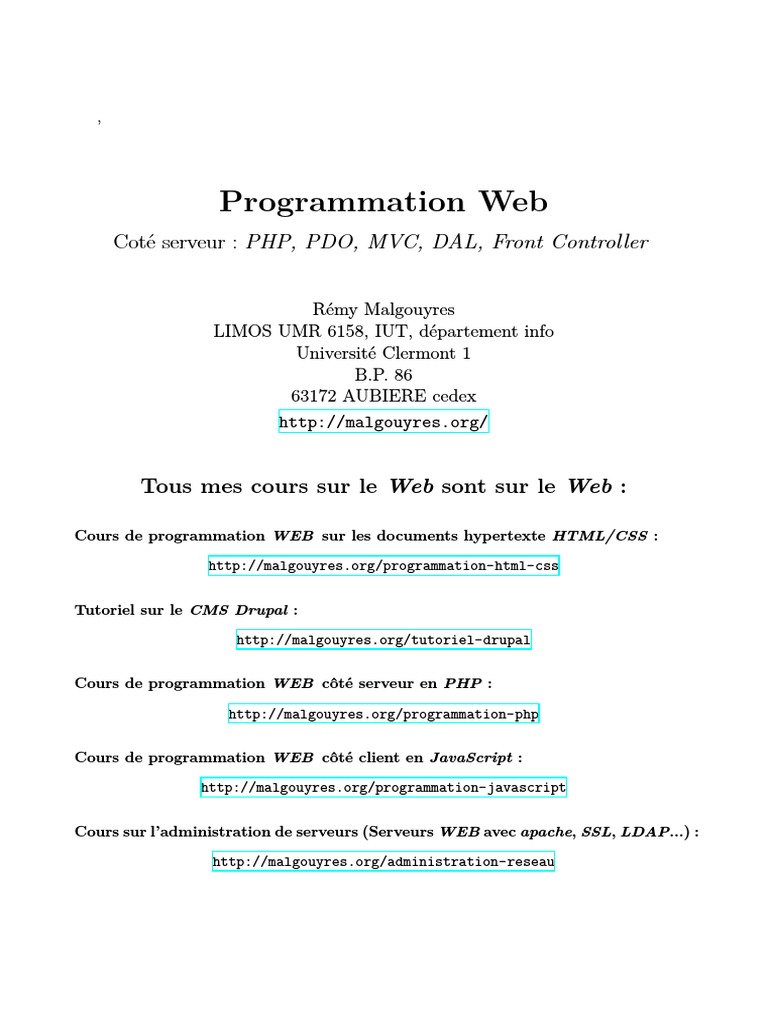 ,

Programmation Web

Coté serveur : PHP, PDO, MVC, DAL, Front Controller

Rémy Malgouyres
LIMOS UMR 6158, IUT, département info
Université Clermont 1
B.P. 86
63172 AUBIERE cedex
http://malgouyres.org/

Tous mes cours sur le Web sont sur le Web :

Cours de programmation WEB sur les documents hypertexte HTML/CSS :

http://malgouyres.org/programmation-html-css

Tutoriel sur le CMS Drupal :

http://malgouyres.org/tutoriel-drupal

Cours de programmation WEB côté serveur en PHP :

http://malgouyres.org/programmation-php

Cours de programmation WEB côté client en JavaScript :

http://malgouyres.org/programmation-javascript

Cours sur l'administration de serveurs (Serveurs WEB avec apache, SSL, LDAP...) :

http://malgouyres.org/administration-reseau